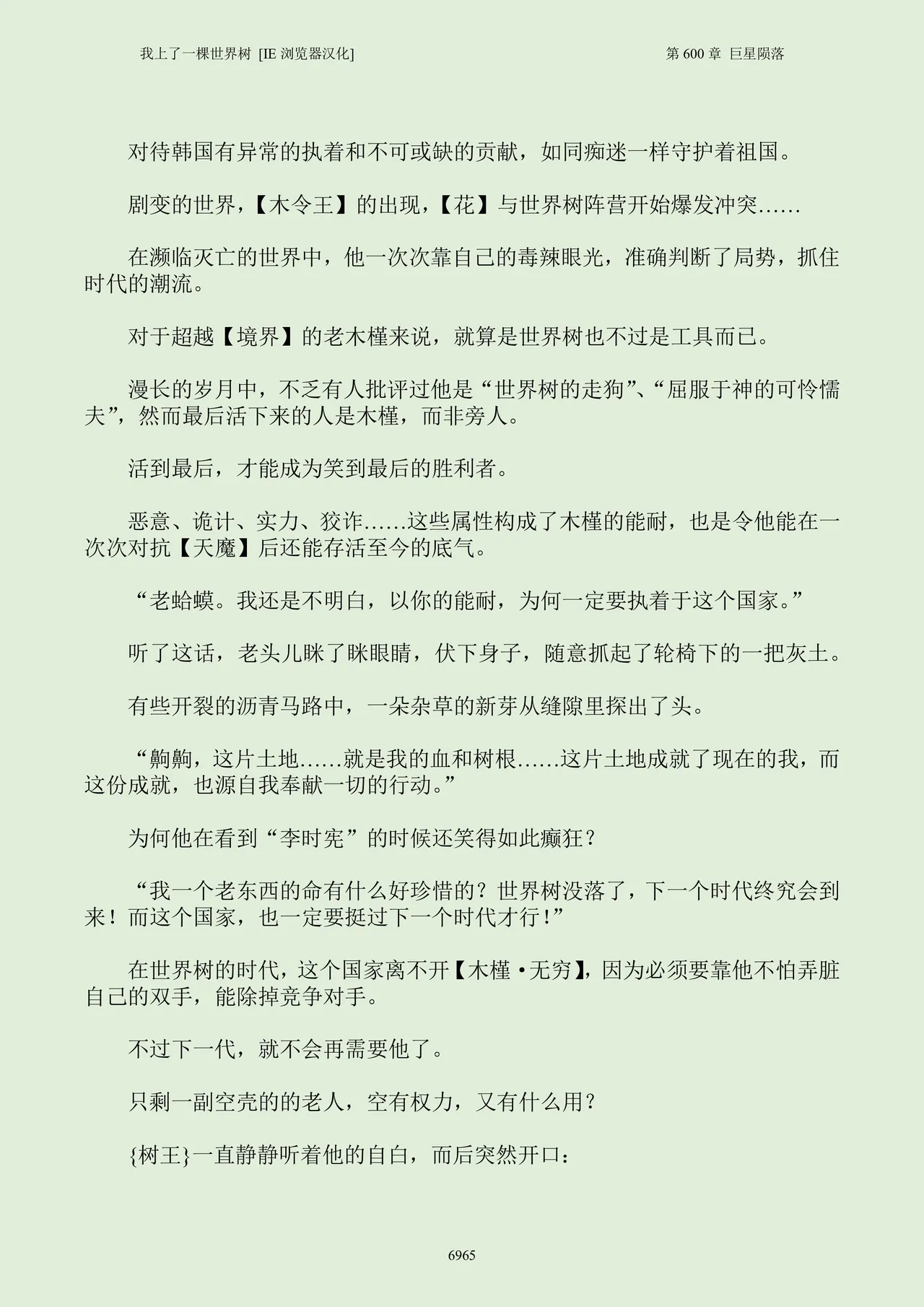 我上了一棵世界树 [IE浏览器汉化]  第600章 巨星陨落

对待韩国有异常的执着和不可或缺的贡献，如同痴迷一样守护着祖国。

剧变的世界，【木令王】的出现，【花】与世界树阵营开始爆发冲突……

在濒临灭亡的世界中，他一次次靠自己的毒辣眼光，准确判断了局势，抓住时代的潮流。

对于超越【境界】的老木槿来说，就算是世界树也不过是工具而已。

漫长的岁月中，不乏有人批评过他是“世界树的走狗”、“屈服于神的可怜懦夫”，然而最后活下来的人是木槿，而非旁人。

活到最后，才能成为笑到最后的胜利者。

恶意、诡计、实力、狡诈……这些属性构成了木槿的能耐，也是令他能在一次次对抗【天魔】后还能存活至今的底气。

“老蛤蟆。我还是不明白，以你的能耐，为何一定要执着于这个国家。”

听了这话，老头儿眯了眯眼睛，伏下身子，随意抓起了轮椅下的一把灰土。

有些开裂的沥青马路中，一朵杂草的新芽从缝隙里探出了头。

“齁齁，这片土地……就是我的血和树根……这片土地成就了现在的我，而这份成就，也源自我奉献一切的行动。”

为何他在看到“李时宪”的时候还笑得如此癫狂？

“我一个老东西的命有什么好珍惜的？世界树没落了，下一个时代终究会到来！而这个国家，也一定要挺过下一个时代才行！”

在世界树的时代，这个国家离不开【木槿·无穷】，因为必须要靠他不怕弄脏自己的双手，能除掉竞争对手。

不过下一代，就不会再需要他了。

只剩一副空壳的的老人，空有权力，又有什么用？

{树王}一直静静听着他的自白，而后突然开口：

6965